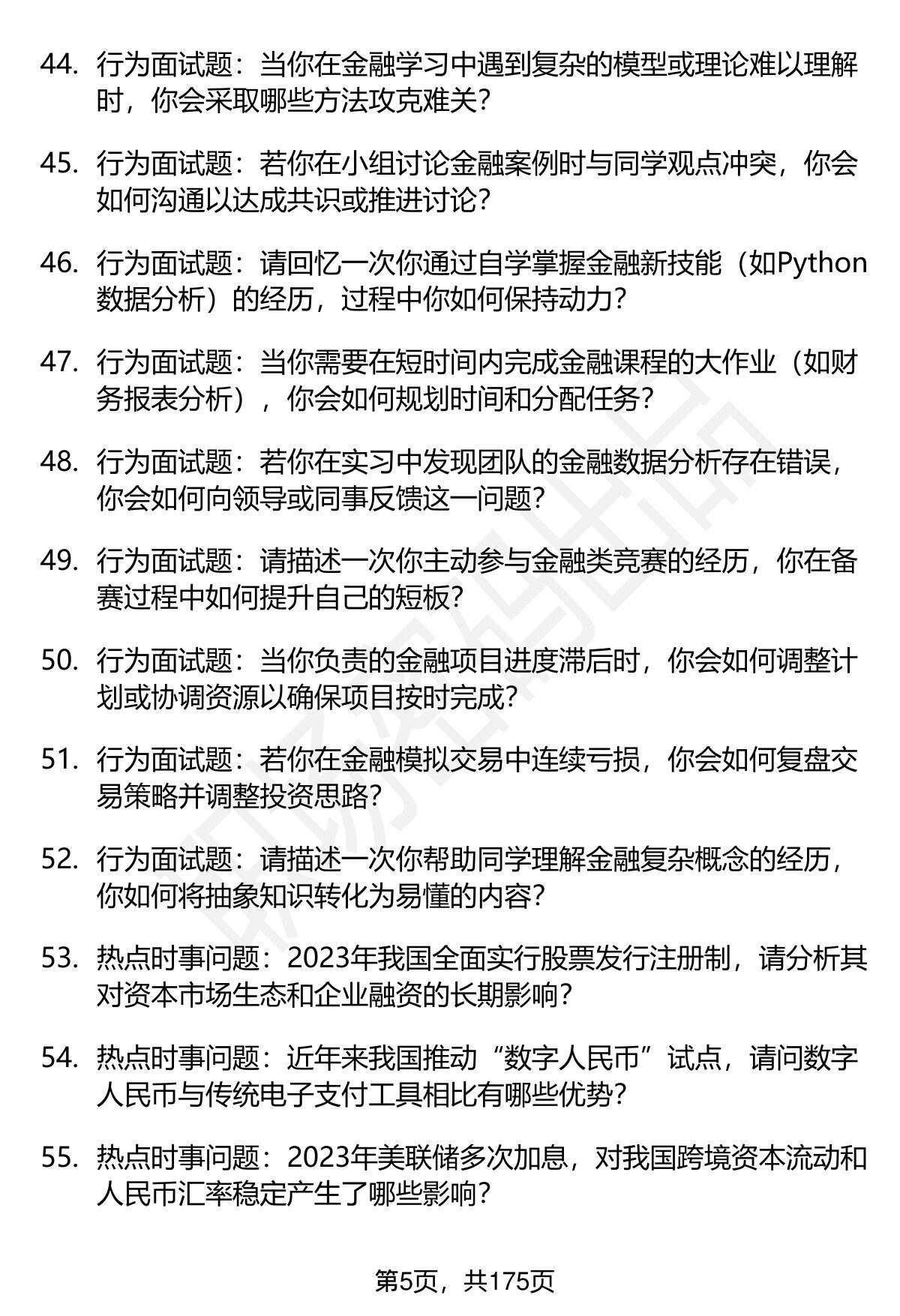 44. 行为面试题：当你在金融学习中遇到复杂的模型或理论难以理解时，你会采取哪些方法攻克难关？

45. 行为面试题：若你在小组讨论金融案例时与同学观点冲突，你会如何沟通以达成共识或推进讨论？

46. 行为面试题：请回忆一次你通过自学掌握金融新技能（如Python数据分析）的经历，过程中你如何保持动力？

47. 行为面试题：当你需要在短时间内完成金融课程的大作业（如财务报表分析），你会如何规划时间和分配任务？

48. 行为面试题：若你在实习中发现团队的金融数据分析存在错误，你会如何向领导或同事反馈这一问题？

49. 行为面试题：请描述一次你主动参与金融类竞赛的经历，你在备赛过程中如何提升自己的短板？

50. 行为面试题：当你负责的金融项目进度滞后时，你会如何调整计划或协调资源以确保项目按时完成？

51. 行为面试题：若你在金融模拟交易中连续亏损，你会如何复盘交易策略并调整投资思路？

52. 行为面试题：请描述一次你帮助同学理解金融复杂概念的经历，你如何将抽象知识转化为易懂的内容？

53. 热点时事问题：2023年我国全面实行股票发行注册制，请分析其对资本市场生态和企业融资的长期影响？

54. 热点时事问题：近年来我国推动“数字人民币”试点，请问数字人民币与传统电子支付工具相比有哪些优势？

55. 热点时事问题：2023年美联储多次加息，对我国跨境资本流动和人民币汇率稳定产生了哪些影响？

第5页，共175页